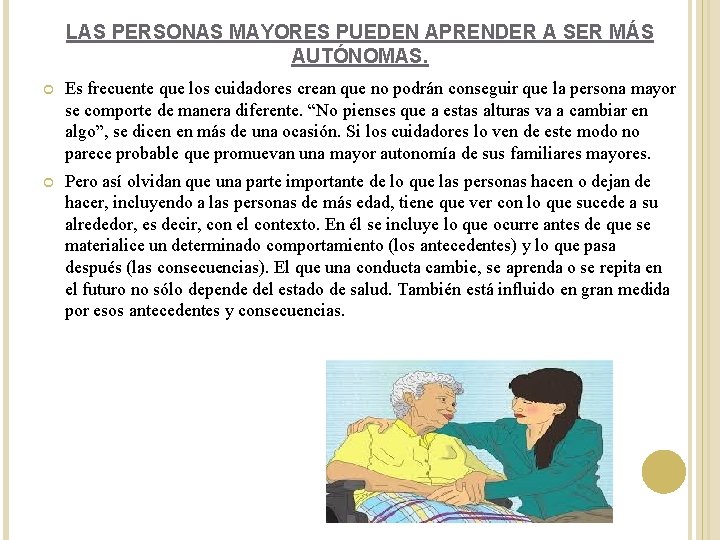 LAS PERSONAS MAYORES PUEDEN APRENDER A SER MÁS AUTÓNOMAS.

Es frecuente que los cuidadores crean que no podrán conseguir que la persona mayor se comporte de manera diferente. “No pienses que a estas alturas va a cambiar en algo”, se dicen en más de una ocasión. Si los cuidadores lo ven de este modo no parece probable que promuevan una mayor autonomía de sus familiares mayores.

Pero así olvidan que una parte importante de lo que las personas hacen o dejan de hacer, incluyendo a las personas de más edad, tiene que ver con lo que sucede a su alrededor, es decir, con el contexto. En él se incluye lo que ocurre antes de que se materialice un determinado comportamiento (los antecedentes) y lo que pasa después (las consecuencias). El que una conducta cambie, se aprenda o se repita en el futuro no sólo depende del estado de salud. También está influido en gran medida por esos antecedentes y consecuencias.